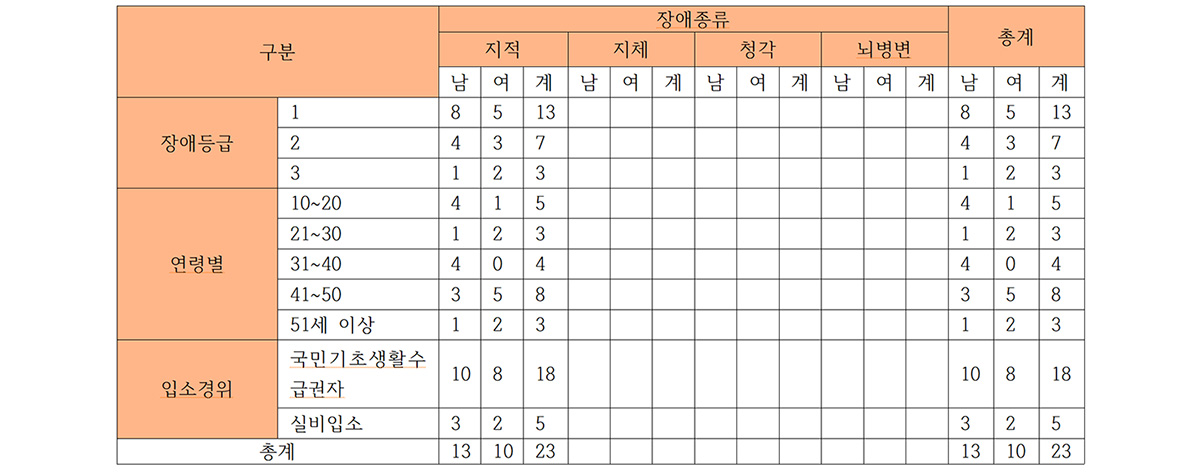 | 구분 | | 장애종류 | | | | | | | | | | | | 총계 | | |
|---|---|---|---|---|---|---|---|---|---|---|---|---|---|---|---|---|
| | | 지적 | | | 지체 | | | 청각 | | | 뇌병변 | | | | | |
| | | 남 | 여 | 계 | 남 | 여 | 계 | 남 | 여 | 계 | 남 | 여 | 계 | 남 | 여 | 계 |
| 장애등급 | 1 | 8 | 5 | 13 | | | | | | | | | | 8 | 5 | 13 |
| | 2 | 4 | 3 | 7 | | | | | | | | | | 4 | 3 | 7 |
| | 3 | 1 | 2 | 3 | | | | | | | | | | 1 | 2 | 3 |
| 연령별 | 10~20 | 4 | 1 | 5 | | | | | | | | | | 4 | 1 | 5 |
| | 21~30 | 1 | 2 | 3 | | | | | | | | | | 1 | 2 | 3 |
| | 31~40 | 4 | 0 | 4 | | | | | | | | | | 4 | 0 | 4 |
| | 41~50 | 3 | 5 | 8 | | | | | | | | | | 3 | 5 | 8 |
| | 51세 이상 | 1 | 2 | 3 | | | | | | | | | | 1 | 2 | 3 |
| 입소경위 | 국민기초생활수급권자 | 10 | 8 | 18 | | | | | | | | | | 10 | 8 | 18 |
| | 실비입소 | 3 | 2 | 5 | | | | | | | | | | 3 | 2 | 5 |
| 총계 | | 13 | 10 | 23 | | | | | | | | | | 13 | 10 | 23 |